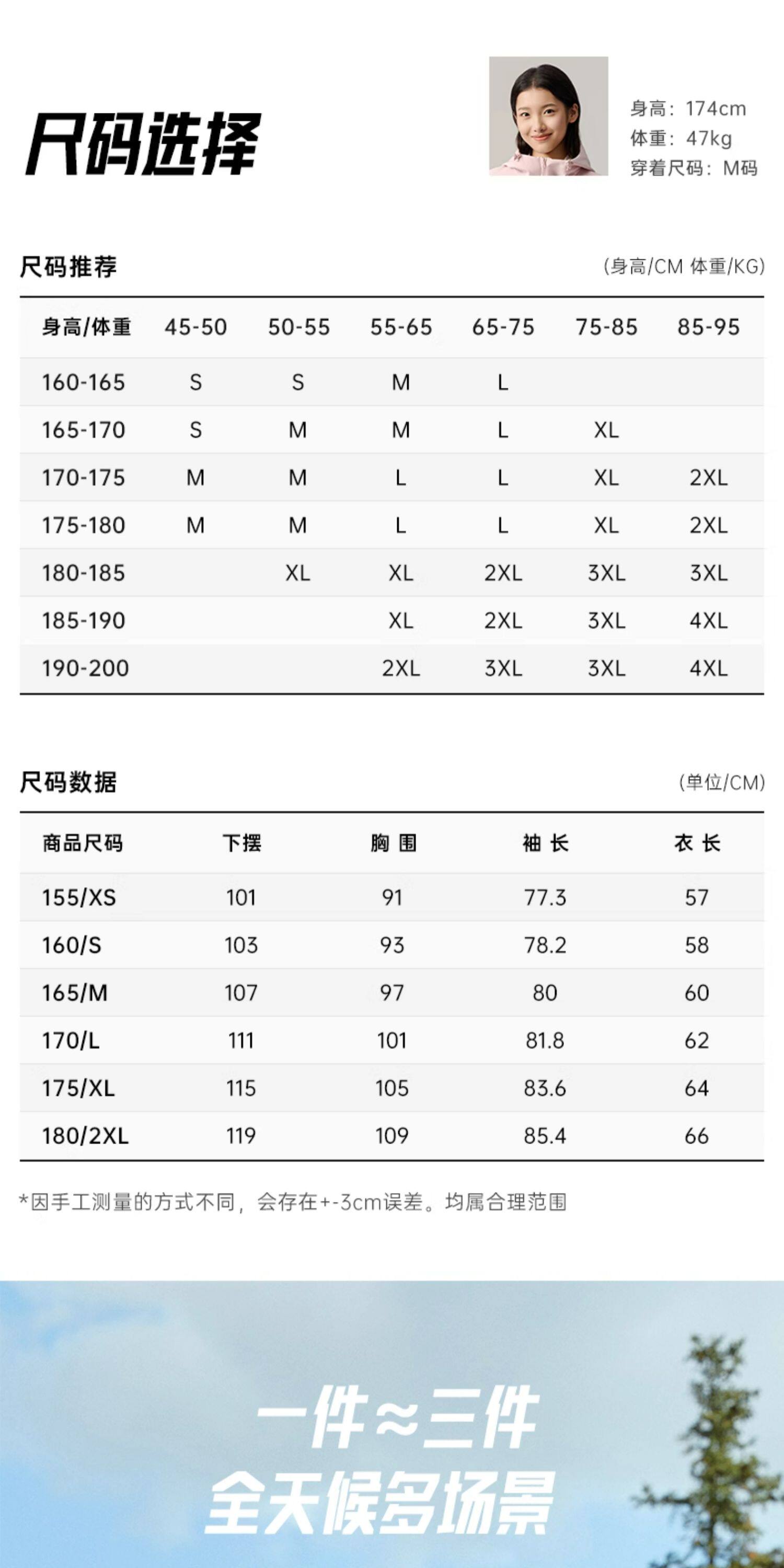 尺码选择

身高：174cm
体重：47kg
穿着尺码：M码

尺码推荐

(身高/CM 体重/KG)

| 身高/体重 | 45-50 | 50-55 | 55-65 | 65-75 | 75-85 | 85-95 |
|---|---|---|---|---|---|---|
| 160-165 | S | S | M | L | | |
| 165-170 | S | M | M | L | XL | |
| 170-175 | M | M | L | L | XL | 2XL |
| 175-180 | M | M | L | L | XL | 2XL |
| 180-185 | | XL | XL | 2XL | 3XL | 3XL |
| 185-190 | | | XL | 2XL | 3XL | 4XL |
| 190-200 | | | 2XL | 3XL | 3XL | 4XL |

尺码数据

(单位/CM)

| 商品尺码 | 下摆 | 胸围 | 袖长 | 衣长 |
|---|---|---|---|---|
| 155/XS | 101 | 91 | 77.3 | 57 |
| 160/S | 103 | 93 | 78.2 | 58 |
| 165/M | 107 | 97 | 80 | 60 |
| 170/L | 111 | 101 | 81.8 | 62 |
| 175/XL | 115 | 105 | 83.6 | 64 |
| 180/2XL | 119 | 109 | 85.4 | 66 |

*因手工测量的方式不同，会存在+-3cm误差。均属合理范围

一件≈三件
全天候多场景